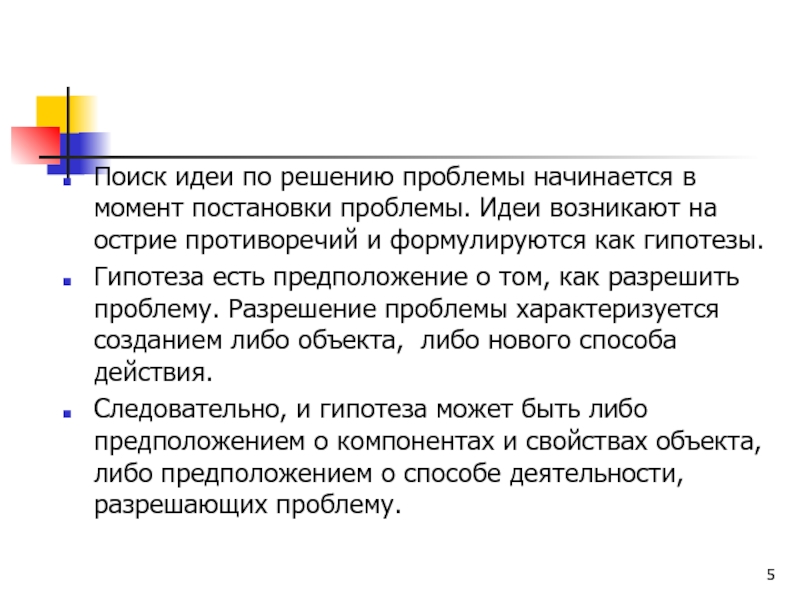 Поиск идеи по решению проблемы начинается в момент постановки проблемы. Идеи возникают на острие противоречий и формулируются как гипотезы.

Гипотеза есть предположение о том, как разрешить проблему. Разрешение проблемы характеризуется созданием либо объекта,  либо нового способа действия.

Следовательно, и гипотеза может быть либо предположением о компонентах и свойствах объекта, либо предположением о способе деятельности, разрешающих проблему.

5